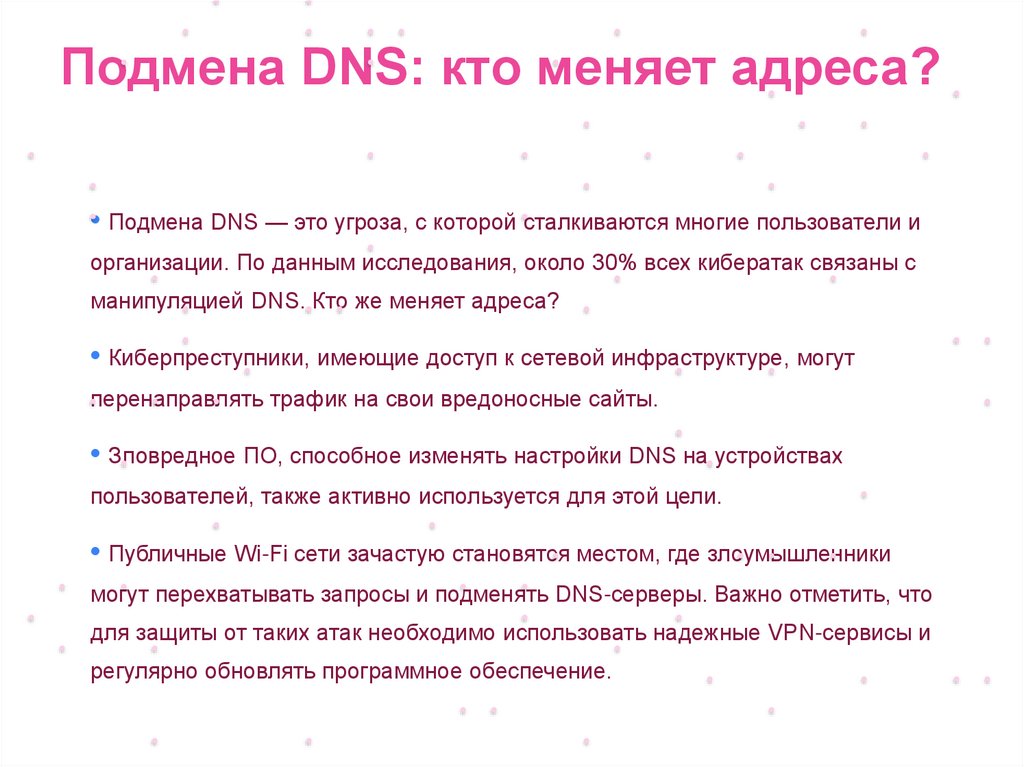 Подмена DNS: кто меняет адреса?

• Подмена DNS — это угроза, с которой сталкиваются многие пользователи и организации. По данным исследования, около 30% всех кибератак связаны с манипуляцией DNS. Кто же меняет адреса?

• Киберпреступники, имеющие доступ к сетевой инфраструктуре, могут перенаправлять трафик на свои вредоносные сайты.

• Зловредное ПО, способное изменять настройки DNS на устройствах пользователей, также активно используется для этой цели.

• Публичные Wi-Fi сети зачастую становятся местом, где злоумышленники могут перехватывать запросы и подменять DNS-серверы. Важно отметить, что для защиты от таких атак необходимо использовать надежные VPN-сервисы и регулярно обновлять программное обеспечение.